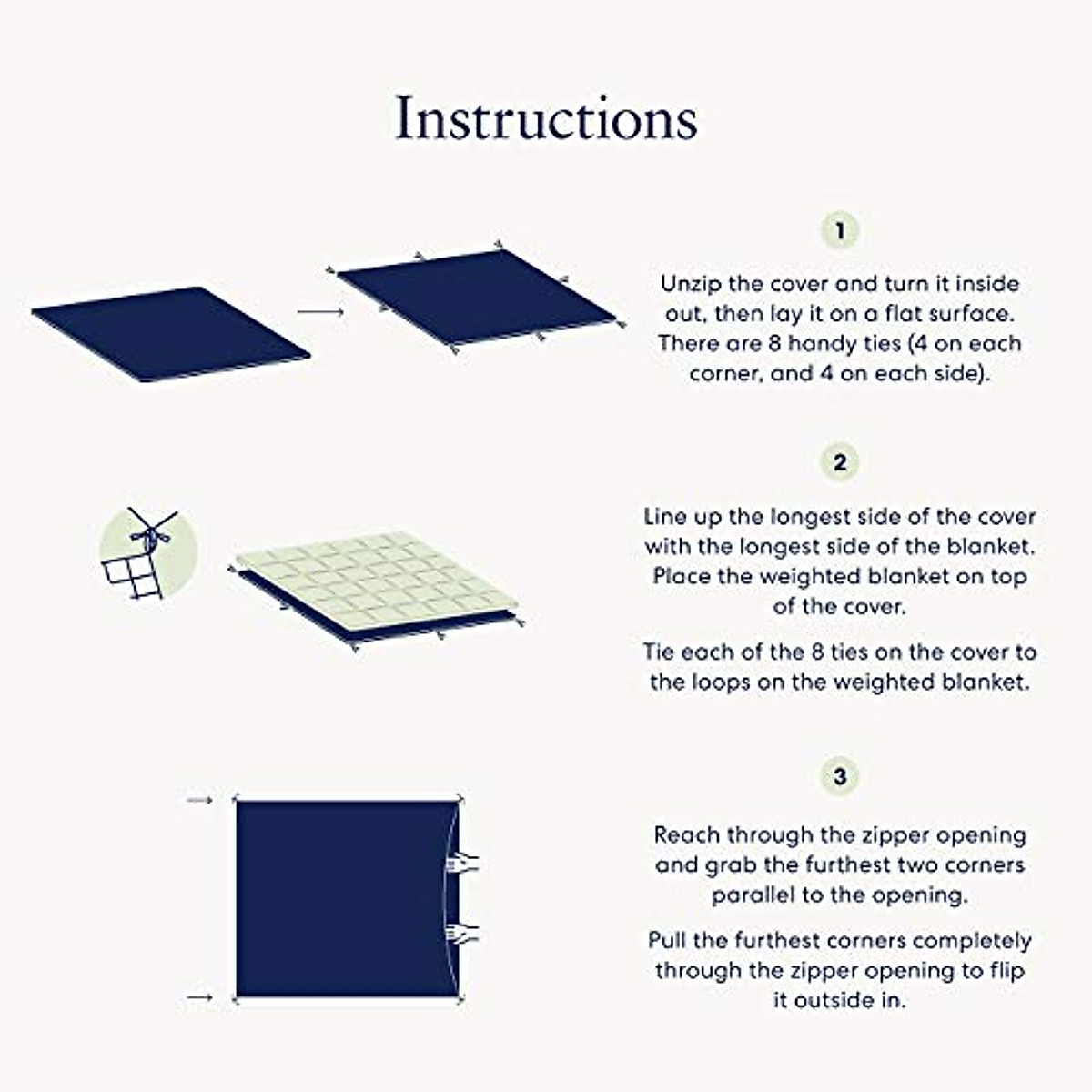 Instructions

1

Unzip the cover and turn it inside out, then lay it on a flat surface. There are 8 handy ties (4 on each corner, and 4 on each side).

2

Line up the longest side of the cover with the longest side of the blanket. Place the weighted blanket on top of the cover.

Tie each of the 8 ties on the cover to the loops on the weighted blanket.

3

Reach through the zipper opening and grab the furthest two corners parallel to the opening.

Pull the furthest corners completely through the zipper opening to flip it outside in.